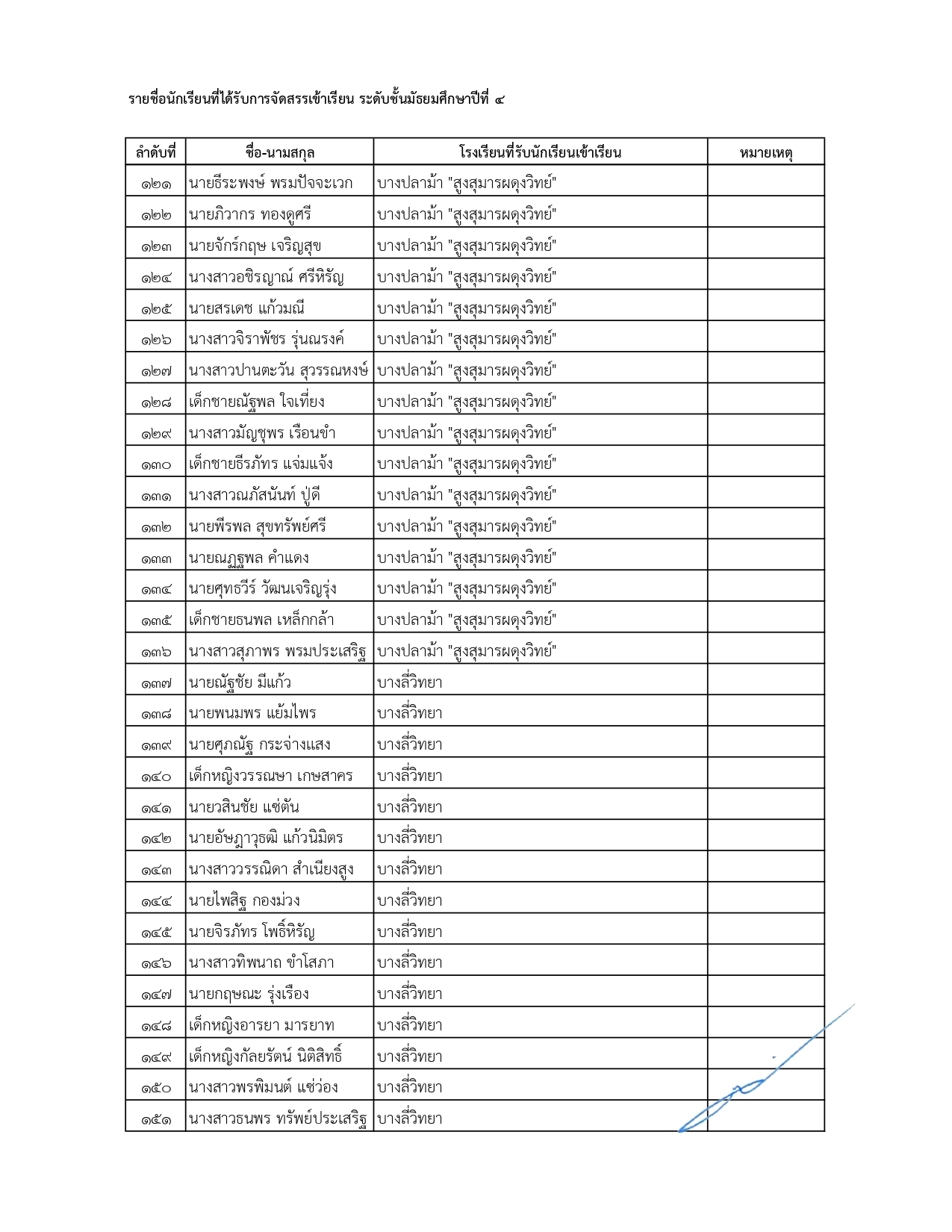 รายชื่อนักเรียนที่ได้รับการจัดสรรเข้าเรียน ระดับชั้นมัธยมศึกษาปีที่ ๔

| ลำดับที่ | ชื่อ-นามสกุล | โรงเรียนที่รับนักเรียนเข้าเรียน | หมายเหตุ |
|---|---|---|---|
| ๑๒๑ | นายธีระพงษ์ พรมปัจจะเวก | บางปลาม้า "สูงสุมารผดุงวิทย์" | |
| ๑๒๒ | นายภิวากร ทองดูศรี | บางปลาม้า "สูงสุมารผดุงวิทย์" | |
| ๑๒๓ | นายจักร์กฤษ เจริญสุข | บางปลาม้า "สูงสุมารผดุงวิทย์" | |
| ๑๒๔ | นางสาวอชิรญาณ์ ศรีหิรัญ | บางปลาม้า "สูงสุมารผดุงวิทย์" | |
| ๑๒๕ | นายสรเดช แก้วมณี | บางปลาม้า "สูงสุมารผดุงวิทย์" | |
| ๑๒๖ | นางสาวจิราพัชร รุ่นณรงค์ | บางปลาม้า "สูงสุมารผดุงวิทย์" | |
| ๑๒๗ | นางสาวปานตะวัน สุวรรณหงษ์ | บางปลาม้า "สูงสุมารผดุงวิทย์" | |
| ๑๒๘ | เด็กชายณัฐพล ใจเที่ยง | บางปลาม้า "สูงสุมารผดุงวิทย์" | |
| ๑๒๙ | นางสาวมัญชุพร เรือนขำ | บางปลาม้า "สูงสุมารผดุงวิทย์" | |
| ๑๓๐ | เด็กชายธีรภัทร แจ่มแจ้ง | บางปลาม้า "สูงสุมารผดุงวิทย์" | |
| ๑๓๑ | นางสาวณภัสนันท์ ปู่ดี | บางปลาม้า "สูงสุมารผดุงวิทย์" | |
| ๑๓๒ | นายพีรพล สุขทรัพย์ศรี | บางปลาม้า "สูงสุมารผดุงวิทย์" | |
| ๑๓๓ | นายณฏฐพล คำแดง | บางปลาม้า "สูงสุมารผดุงวิทย์" | |
| ๑๓๔ | นายศุทธวีร์ วัฒนเจริญรุ่ง | บางปลาม้า "สูงสุมารผดุงวิทย์" | |
| ๑๓๕ | เด็กชายธนพล เหล็กกล้า | บางปลาม้า "สูงสุมารผดุงวิทย์" | |
| ๑๓๖ | นางสาวสุภาพร พรมประเสริฐ | บางปลาม้า "สูงสุมารผดุงวิทย์" | |
| ๑๓๗ | นายณัฐชัย มีแก้ว | บางลี่วิทยา | |
| ๑๓๘ | นายพนมพร แย้มไพร | บางลี่วิทยา | |
| ๑๓๙ | นายศุภณัฐ กระจ่างแสง | บางลี่วิทยา | |
| ๑๔๐ | เด็กหญิงวรรณษา เกษสาคร | บางลี่วิทยา | |
| ๑๔๑ | นายวสินชัย แซ่ตัน | บางลี่วิทยา | |
| ๑๔๒ | นายอัษฎาวุธฒิ แก้วนิมิตร | บางลี่วิทยา | |
| ๑๔๓ | นางสาววรรณิดา สำเนียงสูง | บางลี่วิทยา | |
| ๑๔๔ | นายไพสิฐ กองม่วง | บางลี่วิทยา | |
| ๑๔๕ | นายจิรภัทร โพธิ์หิรัญ | บางลี่วิทยา | |
| ๑๔๖ | นางสาวทิพนาถ ขำโสภา | บางลี่วิทยา | |
| ๑๔๗ | นายกฤษณะ รุ่งเรือง | บางลี่วิทยา | |
| ๑๔๘ | เด็กหญิงอารยา มารยาท | บางลี่วิทยา | |
| ๑๔๙ | เด็กหญิงกัลยรัตน์ นิติสิทธิ์ | บางลี่วิทยา | |
| ๑๕๐ | นางสาวพรพิมนต์ แซ่ว่อง | บางลี่วิทยา | |
| ๑๕๑ | นางสาวธนพร ทรัพย์ประเสริฐ | บางลี่วิทยา | |